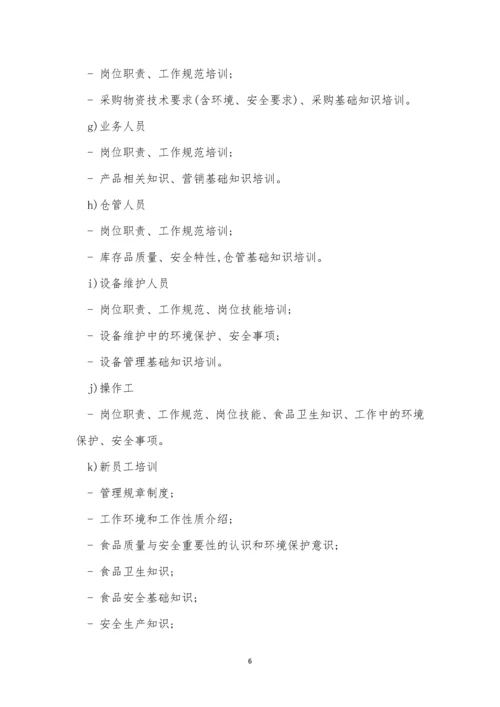 - 岗位职责、工作规范培训；

- 采购物资技术要求(含环境、安全要求)、采购基础知识培训。

g)业务人员

- 岗位职责、工作规范培训；

- 产品相关知识、营销基础知识培训。

h)仓管人员

- 岗位职责、工作规范培训；

- 库存品质量、安全特性,仓管基础知识培训。

i)设备维护人员

- 岗位职责、工作规范、岗位技能培训；

- 设备维护中的环境保护、安全事项；

- 设备管理基础知识培训。

j)操作工

- 岗位职责、工作规范、岗位技能、食品卫生知识、工作中的环境保护、安全事项。

k)新员工培训

- 管理规章制度；

- 工作环境和工作性质介绍；

- 食品质量与安全重要性的认识和环境保护意识；

- 食品卫生知识；

- 食品安全基础知识；

- 安全生产知识；

6